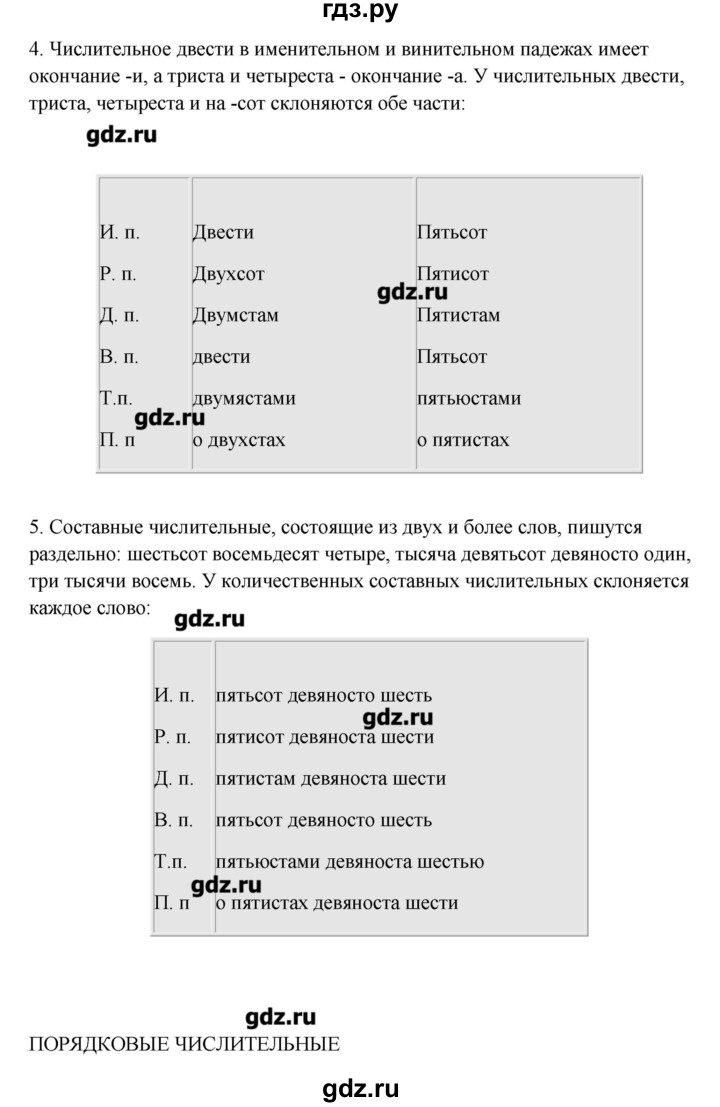 гдз.ру

4. Числительное двести в именительном и винительном падежах имеет окончание -и, а триста и четыреста - окончание -а. У числительных двести, триста, четыреста и на -сот склоняются обе части:

gdz.ru

| | | |
|---|---|---|
| И. п. | Двести | Пятьсот |
| Р. п. | Двухсот | Пятисот |
| Д. п. | Двумстам | Пятистам |
| В. п. | двести | Пятьсот |
| Т.п. | двумястами | пятьюстами |
| П. п | о двухстах | о пятистах |

gdz.ru

gdz.ru

5. Составные числительные, состоящие из двух и более слов, пишутся раздельно: шестьсот восемьдесят четыре, тысяча девятьсот девяносто один, три тысячи восемь. У количественных составных числительных склоняется каждое слово:

gdz.ru

| | |
|---|---|
| И. п. | пятьсот девяносто шесть |
| Р. п. | пятисот девяноста шести |
| Д. п. | пятистам девяноста шести |
| В. п. | пятьсот девяносто шесть |
| Т.п. | пятьюстами девяноста шестью |
| П. п | о пятистах девяноста шести |

gdz.ru

gdz.ru

gdz.ru

ПОРЯДКОВЫЕ ЧИСЛИТЕЛЬНЫЕ

gdz.ru